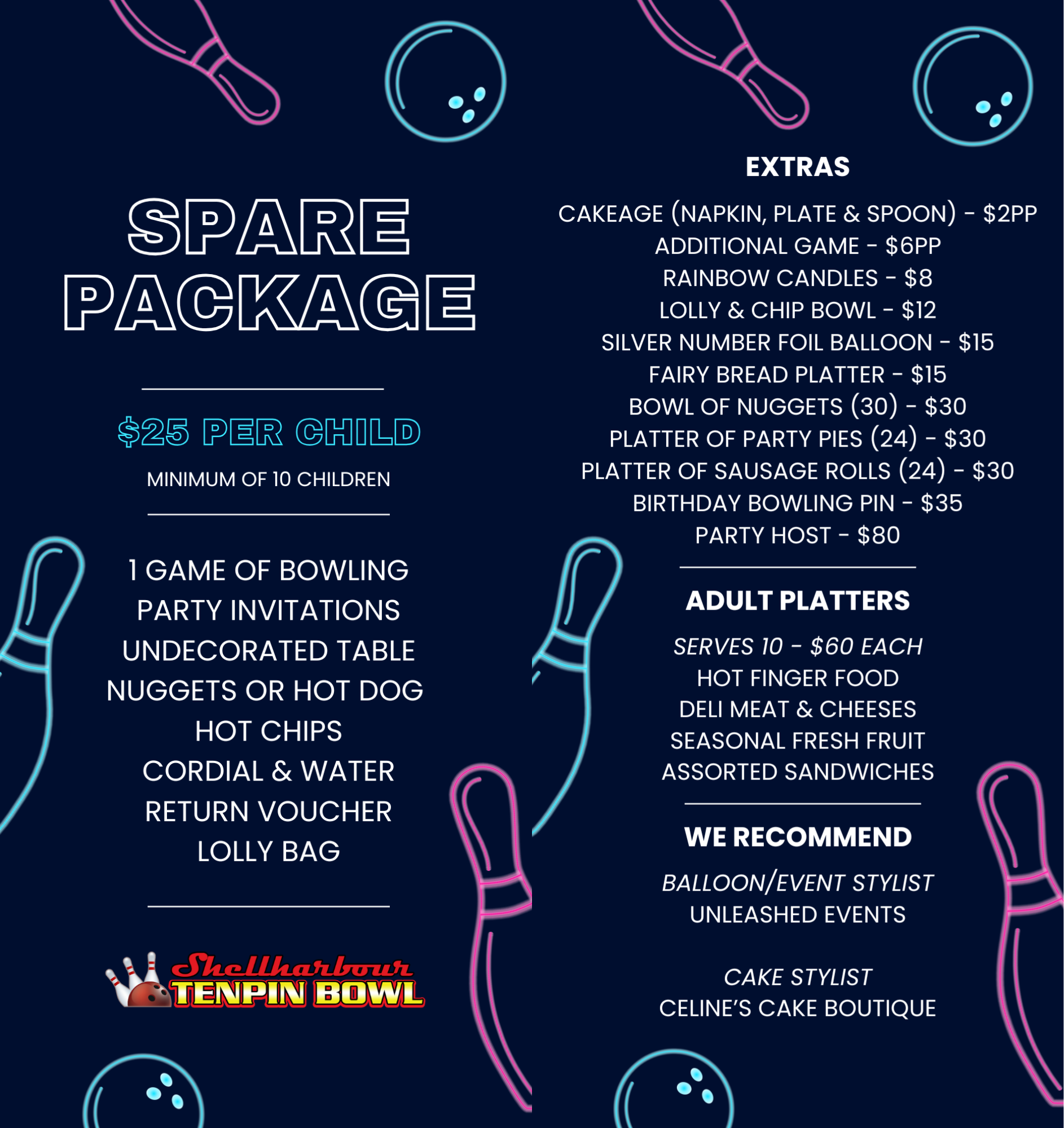 SPARE PACKAGE

$25 PER CHILD

MINIMUM OF 10 CHILDREN

1 GAME OF BOWLING
PARTY INVITATIONS
UNDECORATED TABLE
NUGGETS OR HOT DOG
HOT CHIPS
CORDIAL & WATER
RETURN VOUCHER
LOLLY BAG

Shellharbour TENPIN BOWL

EXTRAS

CAKEAGE (NAPKIN, PLATE & SPOON) - $2PP
ADDITIONAL GAME - $6PP
RAINBOW CANDLES - $8
LOLLY & CHIP BOWL - $12
SILVER NUMBER FOIL BALLOON - $15
FAIRY BREAD PLATTER - $15
BOWL OF NUGGETS (30) - $30
PLATTER OF PARTY PIES (24) - $30
PLATTER OF SAUSAGE ROLLS (24) - $30
BIRTHDAY BOWLING PIN - $35
PARTY HOST - $80

ADULT PLATTERS

SERVES 10 - $60 EACH
HOT FINGER FOOD
DELI MEAT & CHEESES
SEASONAL FRESH FRUIT
ASSORTED SANDWICHES

WE RECOMMEND

BALLOON/EVENT STYLIST
UNLEASHED EVENTS

CAKE STYLIST
CELINE'S CAKE BOUTIQUE